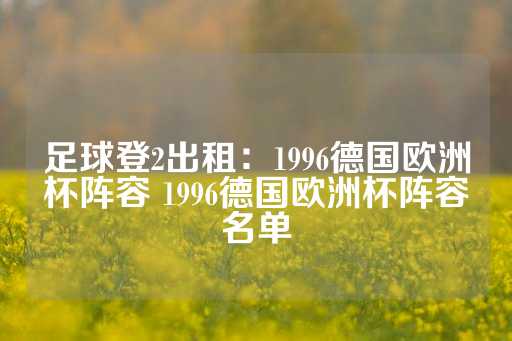 足球登2出租：1996德国欧洲杯阵容 1996德国欧洲杯阵容名单